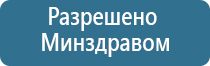 Разрешено Минздравом